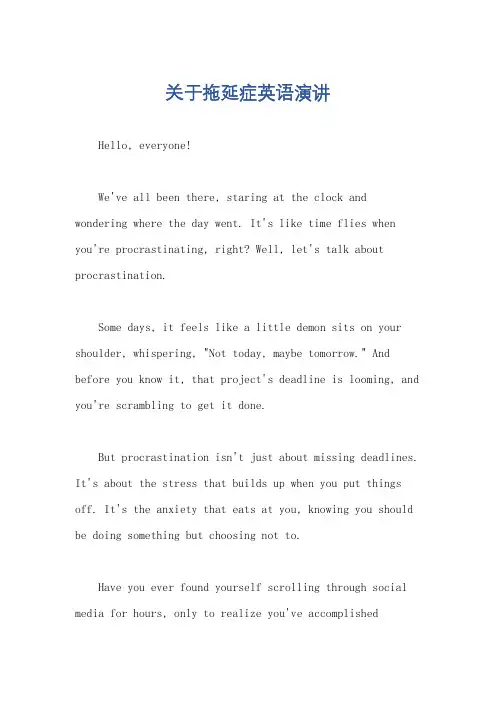 关于拖延症英语演讲

Hello, everyone!

We've all been there, staring at the clock and wondering where the day went. It's like time flies when you're procrastinating, right? Well, let's talk about procrastination.

Some days, it feels like a little demon sits on your shoulder, whispering, "Not today, maybe tomorrow." And before you know it, that project's deadline is looming, and you're scrambling to get it done.

But procrastination isn't just about missing deadlines. It's about the stress that builds up when you put things off. It's the anxiety that eats at you, knowing you should be doing something but choosing not to.

Have you ever found yourself scrolling through social media for hours, only to realize you've accomplished